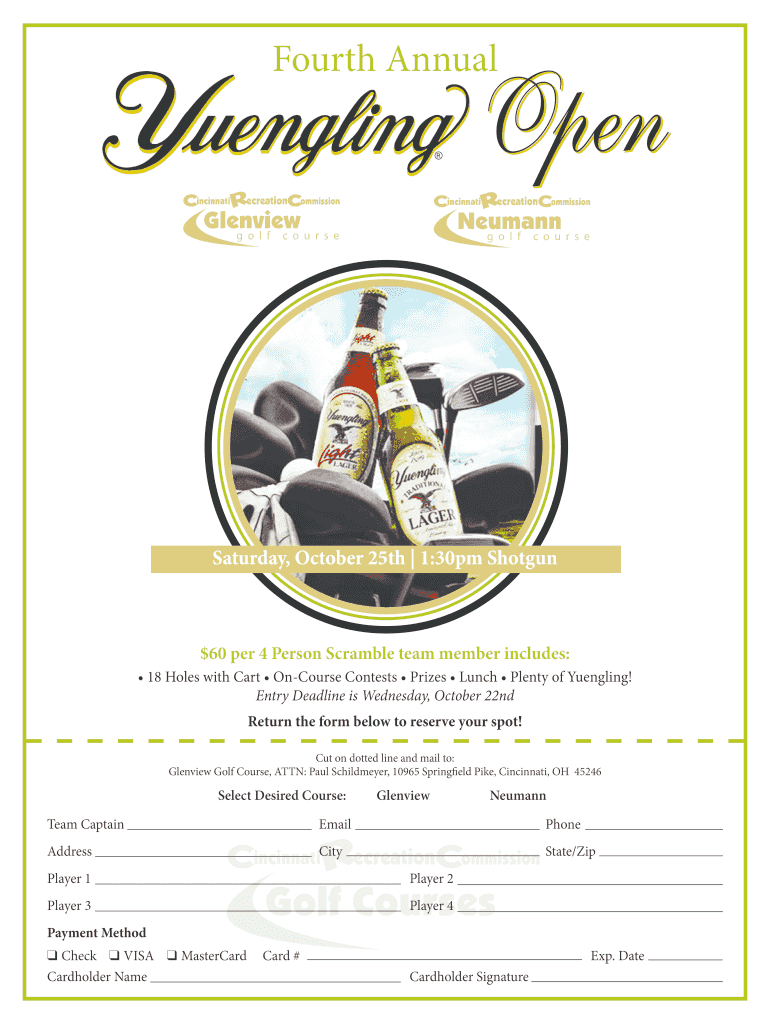 Fourth Annual

Yuengling® Open

Cincinnati Recreation Commission
Glenview
golf course

Cincinnati Recreation Commission
Neumann
golf course

Saturday, October 25th | 1:30pm Shotgun

$60 per 4 Person Scramble team member includes:

• 18 Holes with Cart • On-Course Contests • Prizes • Lunch • Plenty of Yuengling!

Entry Deadline is Wednesday, October 22nd

Return the form below to reserve your spot!

Cut on dotted line and mail to:
Glenview Golf Course, ATTN: Paul Schildmeyer, 10965 Springfield Pike, Cincinnati, OH 45246

Select Desired Course: Glenview Neumann

Team Captain ____ Email ____ Phone ____

Address ____ City ____ State/Zip ____

Player 1 ____ Player 2 ____

Player 3 ____ Player 4 ____

Payment Method

☐ Check ☐ VISA ☐ MasterCard Card # ____ Exp. Date ____

Cardholder Name ____ Cardholder Signature ____

Cincinnati Recreation Commission
Golf Courses